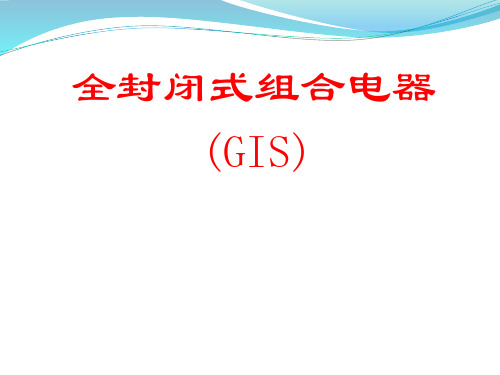 全封闭式组合电器

(GIS)